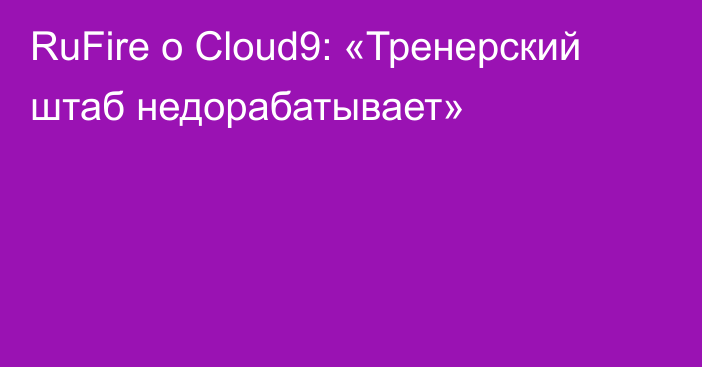 RuFire о Cloud9: «Тренерский штаб недорабатывает»